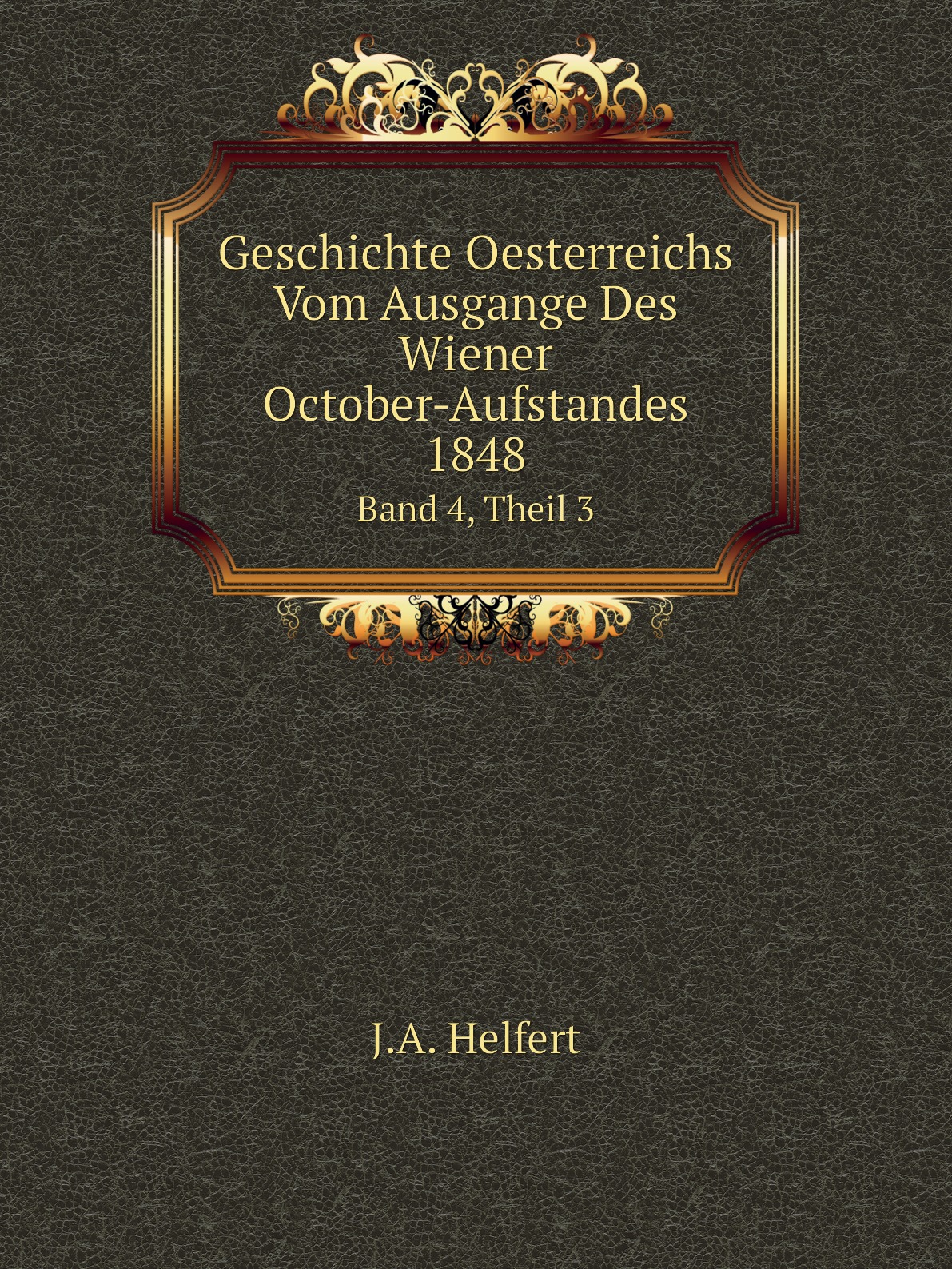 Geschichte Oesterreichs Vom Ausgange Des Wiener October-Aufstandes 1848

Band 4, Theil 3

J.A. Helfert